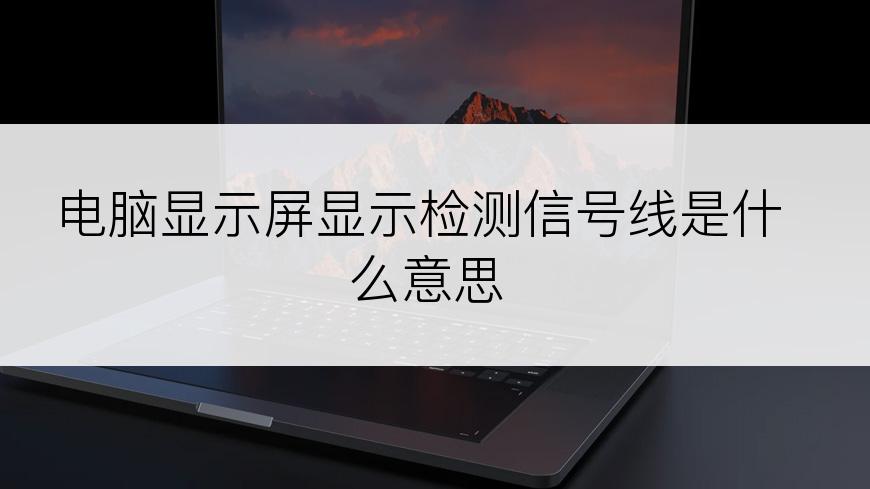 电脑显示屏显示检测信号线是什么意思